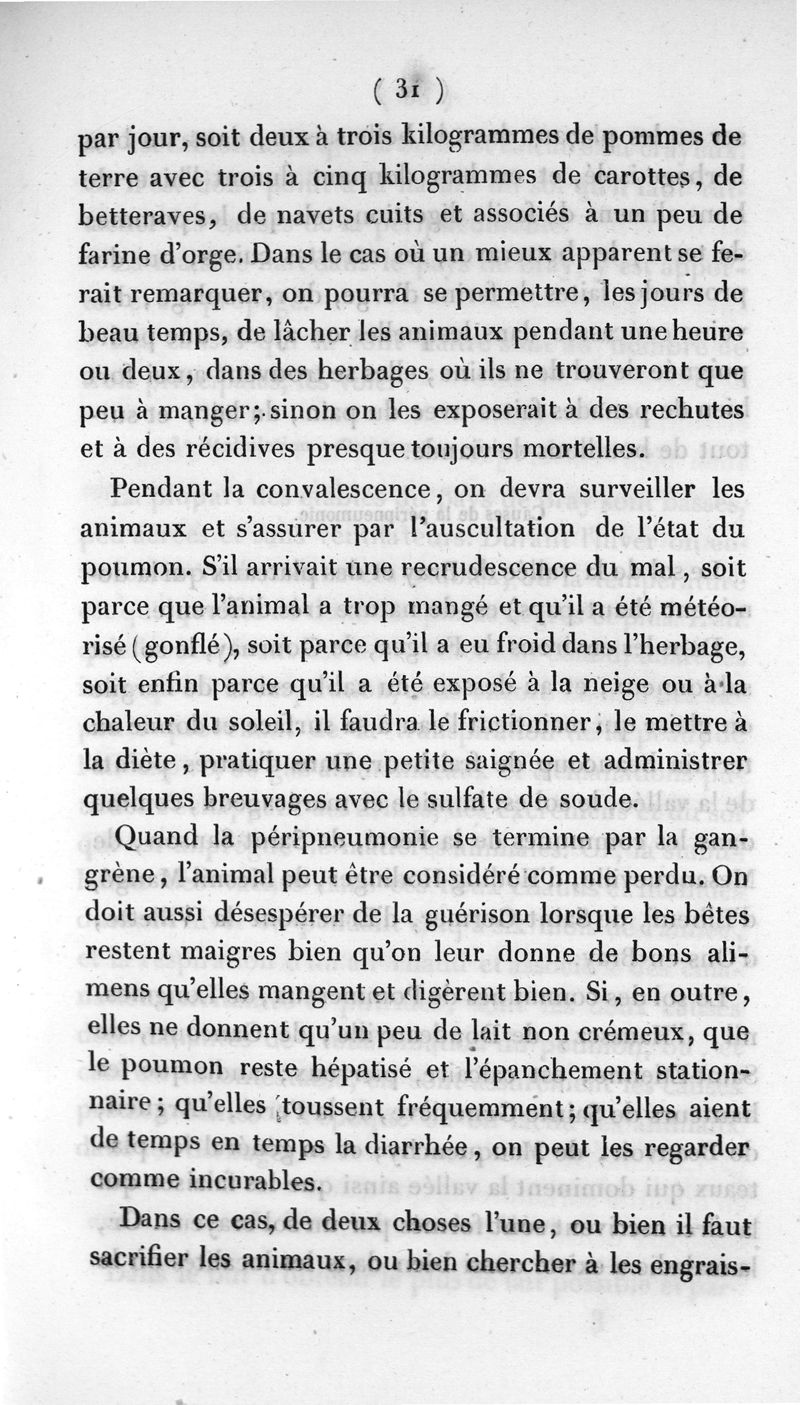 ( 31 )

par jour, soit deux à trois kilogrammes de pommes de terre avec trois à cinq kilogrammes de carottes, de betteraves, de navets cuits et associés à un peu de farine d'orge. Dans le cas où un mieux apparent se ferait remarquer, on pourra se permettre, les jours de beau temps, de lâcher les animaux pendant une heure ou deux, dans des herbages où ils ne trouveront que peu à manger; sinon on les exposerait à des rechutes et à des récidives presque toujours mortelles.

Pendant la convalescence, on devra surveiller les animaux et s'assurer par l'auscultation de l'état du poumon. S'il arrivait une recrudescence du mal, soit parce que l'animal a trop mangé et qu'il a été météorisé (gonflé), soit parce qu'il a eu froid dans l'herbage, soit enfin parce qu'il a été exposé à la neige ou à la chaleur du soleil, il faudra le frictionner, le mettre à la diète, pratiquer une petite saignée et administrer quelques breuvages avec le sulfate de soude.

Quand la péripneumonie se termine par la gangrène, l'animal peut être considéré comme perdu. On doit aussi désespérer de la guérison lorsque les bêtes restent maigres bien qu'on leur donne de bons alimens qu'elles mangent et digèrent bien. Si, en outre, elles ne donnent qu'un peu de lait non crémeux, que le poumon reste hépatisé et l'épanchement stationnaire; qu'elles toussent fréquemment; qu'elles aient de temps en temps la diarrhée, on peut les regarder comme incurables.

Dans ce cas, de deux choses l'une, ou bien il faut sacrifier les animaux, ou bien chercher à les engrais-